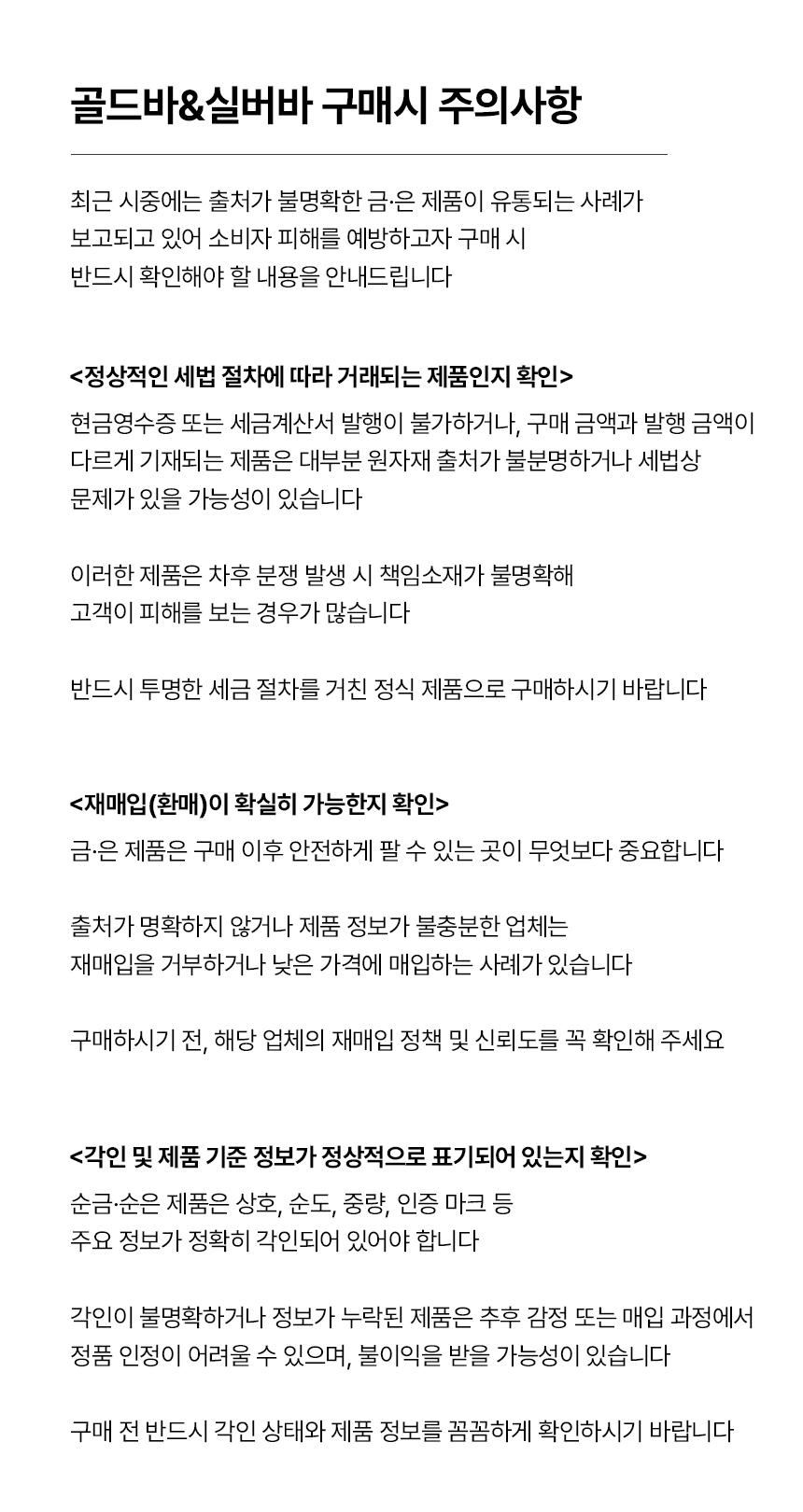 골드바&실버바 구매시 주의사항

최근 시중에는 출처가 불명확한 금·은 제품이 유통되는 사례가 보고되고 있어 소비자 피해를 예방하고자 구매 시 반드시 확인해야 할 내용을 안내드립니다

<정상적인 세법 절차에 따라 거래되는 제품인지 확인>

현금영수증 또는 세금계산서 발행이 불가하거나, 구매 금액과 발행 금액이 다르게 기재되는 제품은 대부분 원자재 출처가 불분명하거나 세법상 문제가 있을 가능성이 있습니다

이러한 제품은 차후 분쟁 발생 시 책임소재가 불명확해 고객이 피해를 보는 경우가 많습니다

반드시 투명한 세금 절차를 거친 정식 제품으로 구매하시기 바랍니다

<재매입(환매)이 확실히 가능한지 확인>

금·은 제품은 구매 이후 안전하게 팔 수 있는 곳이 무엇보다 중요합니다

출처가 명확하지 않거나 제품 정보가 불충분한 업체는 재매입을 거부하거나 낮은 가격에 매입하는 사례가 있습니다

구매하시기 전, 해당 업체의 재매입 정책 및 신뢰도를 꼭 확인해 주세요

<각인 및 제품 기준 정보가 정상적으로 표기되어 있는지 확인>

순금·순은 제품은 상호, 순도, 중량, 인증 마크 등 주요 정보가 정확히 각인되어 있어야 합니다

각인이 불명확하거나 정보가 누락된 제품은 추후 감정 또는 매입 과정에서 정품 인정이 어려울 수 있으며, 불이익을 받을 가능성이 있습니다

구매 전 반드시 각인 상태와 제품 정보를 꼼꼼하게 확인하시기 바랍니다